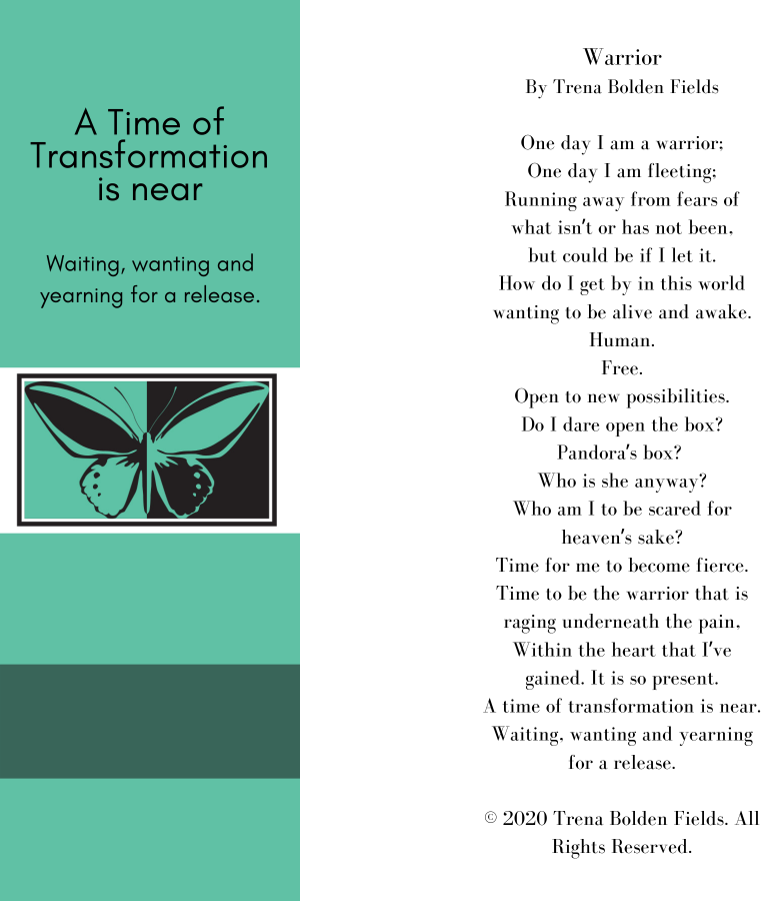 A Time of Transformation is near

Waiting, wanting and yearning for a release.

Warrior
By Trena Bolden Fields

One day I am a warrior;
One day I am fleeting;
Running away from fears of
what isn't or has not been,
but could be if I let it.
How do I get by in this world
wanting to be alive and awake.
Human.
Free.
Open to new possibilities.
Do I dare open the box?
Pandora's box?
Who is she anyway?
Who am I to be scared for
heaven's sake?
Time for me to become fierce.
Time to be the warrior that is
raging underneath the pain,
Within the heart that I've
gained. It is so present.
A time of transformation is near.
Waiting, wanting and yearning
for a release.

© 2020 Trena Bolden Fields. All Rights Reserved.